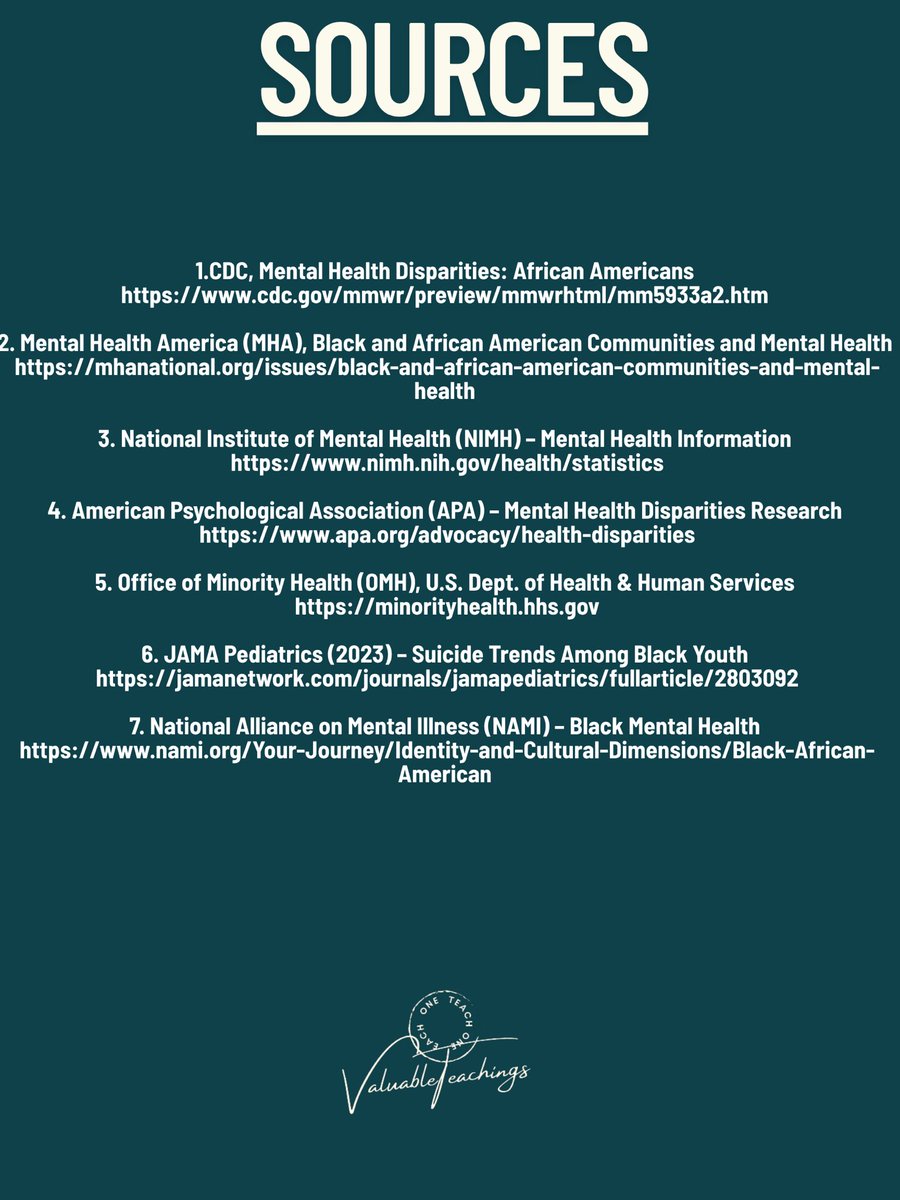 SOURCES

1.CDC, Mental Health Disparities: African Americans
https://www.cdc.gov/mmwr/preview/mmwrhtml/mm5933a2.htm

2. Mental Health America (MHA), Black and African American Communities and Mental Health
https://mhanational.org/issues/black-and-african-american-communities-and-mental-health

3. National Institute of Mental Health (NIMH) – Mental Health Information
https://www.nimh.nih.gov/health/statistics

4. American Psychological Association (APA) – Mental Health Disparities Research
https://www.apa.org/advocacy/health-disparities

5. Office of Minority Health (OMH), U.S. Dept. of Health & Human Services
https://minorityhealth.hhs.gov

6. JAMA Pediatrics (2023) – Suicide Trends Among Black Youth
https://jamanetwork.com/journals/jamapediatrics/fullarticle/2803092

7. National Alliance on Mental Illness (NAMI) – Black Mental Health
https://www.nami.org/Your-Journey/Identity-and-Cultural-Dimensions/Black-African-American

EACH ONE TEACH ONE
Valuable Teachings